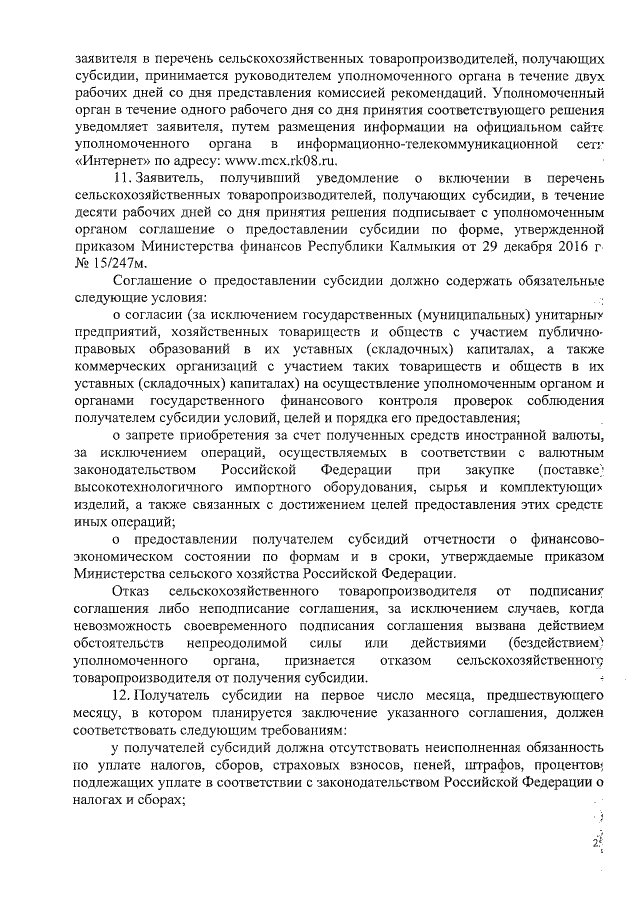 заявителя в перечень сельскохозяйственных товаропроизводителей, получающих субсидии, принимается руководителем уполномоченного органа в течение двух рабочих дней со дня представления комиссией рекомендаций. Уполномоченный орган в течение одного рабочего дня со дня принятия соответствующего решения уведомляет заявителя, путем размещения информации на официальном сайте уполномоченного органа в информационно-телекоммуникационной сети «Интернет» по адресу: www.mcx.rk08.ru.

11. Заявитель, получивший уведомление о включении в перечень сельскохозяйственных товаропроизводителей, получающих субсидии, в течение десяти рабочих дней со дня принятия решения подписывает с уполномоченным органом соглашение о предоставлении субсидии по форме, утвержденной приказом Министерства финансов Республики Калмыкия от 29 декабря 2016 г. № 15/247м.

Соглашение о предоставлении субсидии должно содержать обязательные следующие условия:

о согласии (за исключением государственных (муниципальных) унитарных предприятий, хозяйственных товариществ и обществ с участием публично-правовых образований в их уставных (складочных) капиталах, а также коммерческих организаций с участием таких товариществ и обществ в их уставных (складочных) капиталах) на осуществление уполномоченным органом и органами государственного финансового контроля проверок соблюдения получателем субсидии условий, целей и порядка его предоставления;

о запрете приобретения за счет полученных средств иностранной валюты, за исключением операций, осуществляемых в соответствии с валютным законодательством Российской Федерации при закупке (поставке) высокотехнологичного импортного оборудования, сырья и комплектующих изделий, а также связанных с достижением целей предоставления этих средств иных операций;

о предоставлении получателем субсидий отчетности о финансово-экономическом состоянии по формам и в сроки, утверждаемые приказом Министерства сельского хозяйства Российской Федерации.

Отказ сельскохозяйственного товаропроизводителя от подписания соглашения либо неподписание соглашения, за исключением случаев, когда невозможность своевременного подписания соглашения вызвана действием обстоятельств непреодолимой силы или действиями (бездействием) уполномоченного органа, признается отказом сельскохозяйственного товаропроизводителя от получения субсидии.

12. Получатель субсидии на первое число месяца, предшествующего месяцу, в котором планируется заключение указанного соглашения, должен соответствовать следующим требованиям:

у получателей субсидий должна отсутствовать неисполненная обязанность по уплате налогов, сборов, страховых взносов, пеней, штрафов, процентов, подлежащих уплате в соответствии с законодательством Российской Федерации о налогах и сборах;

2